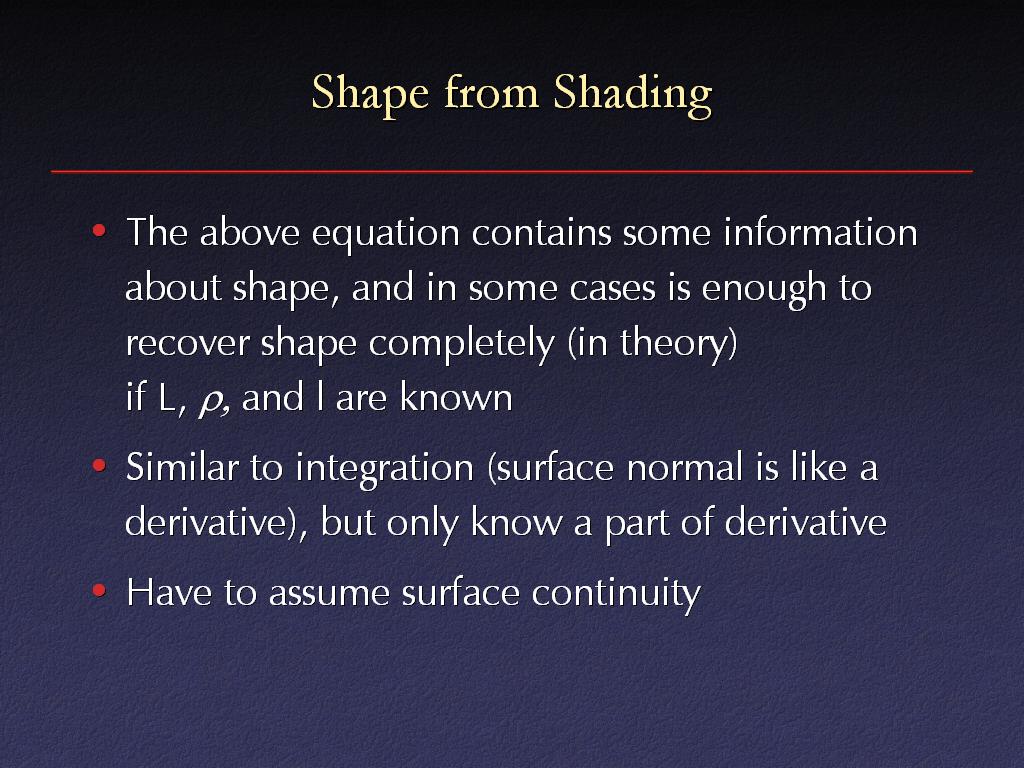 Shape from Shading

• The above equation contains some information about shape, and in some cases is enough to recover shape completely (in theory) if L, $\rho$, and I are known

• Similar to integration (surface normal is like a derivative), but only know a part of derivative

• Have to assume surface continuity